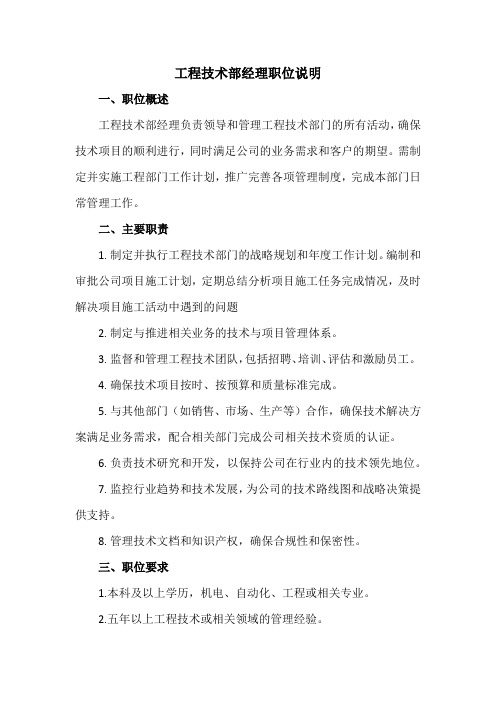 工程技术部经理职位说明

一、职位概述

工程技术部经理负责领导和管理工程技术部门的所有活动，确保技术项目的顺利进行，同时满足公司的业务需求和客户的期望。需制定并实施工程部门工作计划，推广完善各项管理制度，完成本部门日常管理工作。

二、主要职责

1. 制定并执行工程技术部门的战略规划和年度工作计划。编制和审批公司项目施工计划，定期总结分析项目施工任务完成情况，及时解决项目施工活动中遇到的问题

2. 制定与推进相关业务的技术与项目管理体系。

3. 监督和管理工程技术团队，包括招聘、培训、评估和激励员工。

4. 确保技术项目按时、按预算和质量标准完成。

5. 与其他部门（如销售、市场、生产等）合作，确保技术解决方案满足业务需求，配合相关部门完成公司相关技术资质的认证。

6. 负责技术研究和开发，以保持公司在行业内的技术领先地位。

7. 监控行业趋势和技术发展，为公司的技术路线图和战略决策提供支持。

8. 管理技术文档和知识产权，确保合规性和保密性。

三、职位要求

1.本科及以上学历，机电、自动化、工程或相关专业。

2.五年以上工程技术或相关领域的管理经验。